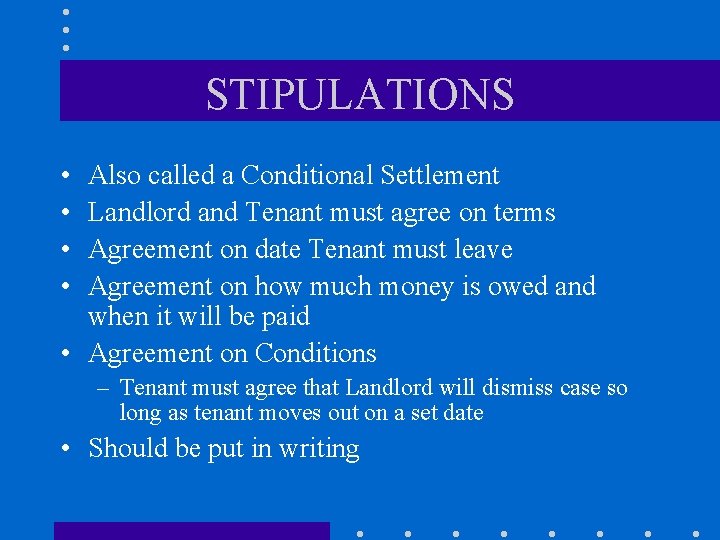 STIPULATIONS

• Also called a Conditional Settlement
• Landlord and Tenant must agree on terms
• Agreement on date Tenant must leave
• Agreement on how much money is owed and when it will be paid
• Agreement on Conditions
– Tenant must agree that Landlord will dismiss case so long as tenant moves out on a set date
• Should be put in writing